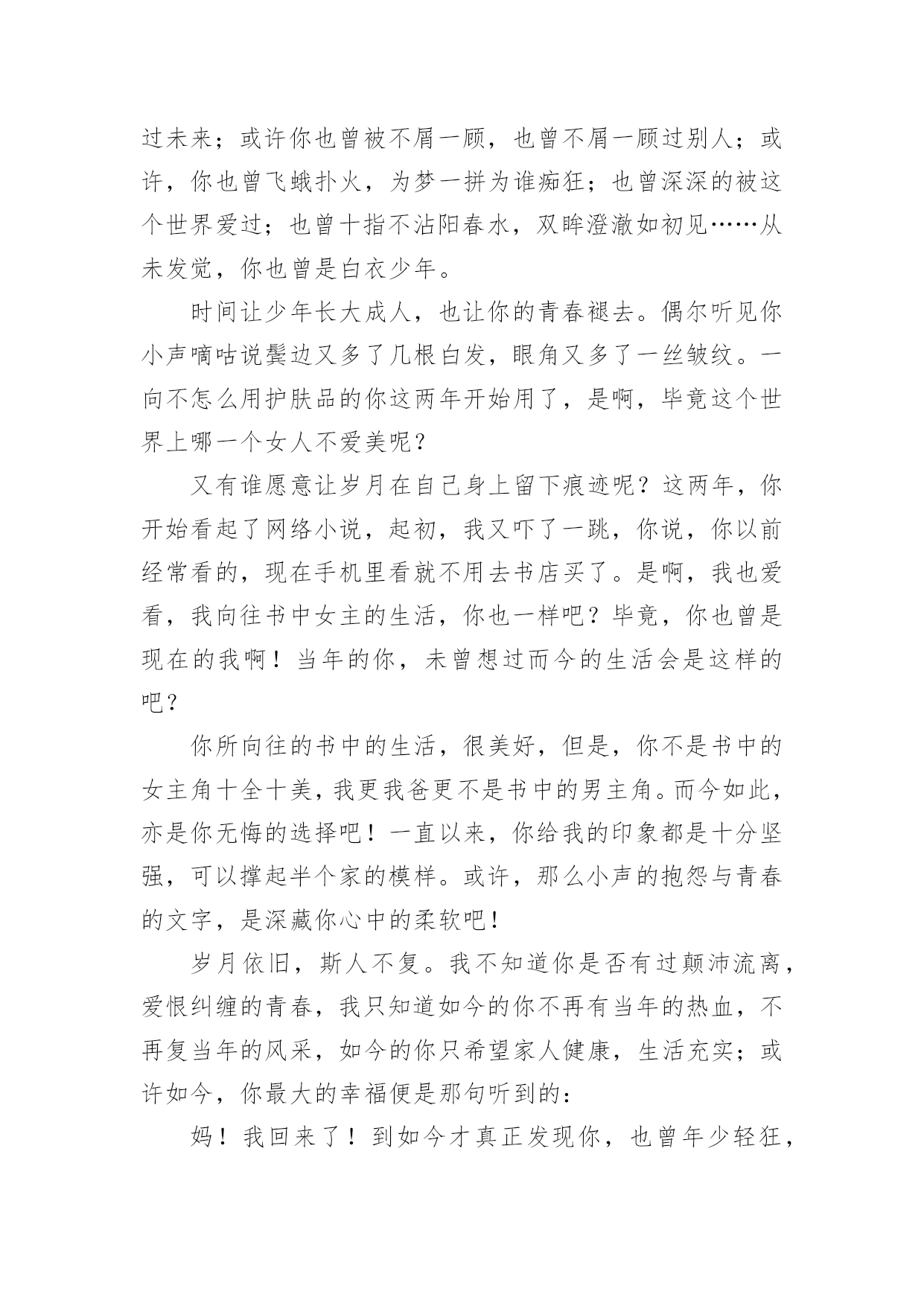 过未来；或许你也曾被不屑一顾，也曾不屑一顾过别人；或许，你也曾飞蛾扑火，为梦一拼为谁痴狂；也曾深深的被这个世界爱过；也曾十指不沾阳春水，双眸澄澈如初见……从未发觉，你也曾是白衣少年。

时间让少年长大成人，也让你的青春褪去。偶尔听见你小声嘀咕说鬓边又多了几根白发，眼角又多了一丝皱纹。一向不怎么用护肤品的你这两年开始用了，是啊，毕竟这个世界上哪一个女人不爱美呢？

又有谁愿意让岁月在自己身上留下痕迹呢？这两年，你开始看起了网络小说，起初，我又吓了一跳，你说，你以前经常看的，现在手机里看就不用去书店买了。是啊，我也爱看，我向往书中女主的生活，你也一样吧？毕竟，你也曾是现在的我啊！当年的你，未曾想过而今的生活会是这样的吧？

你所向往的书中的生活，很美好，但是，你不是书中的女主角十全十美，我更我爸更不是书中的男主角。而今如此，亦是你无悔的选择吧！一直以来，你给我的印象都是十分坚强，可以撑起半个家的模样。或许，那么小声的抱怨与青春的文字，是深藏你心中的柔软吧！

岁月依旧，斯人不复。我不知道你是否有过颠沛流离，爱恨纠缠的青春，我只知道如今的你不再有当年的热血，不再复当年的风采，如今的你只希望家人健康，生活充实；或许如今，你最大的幸福便是那句听到的：

妈！我回来了！到如今才真正发现你，也曾年少轻狂，